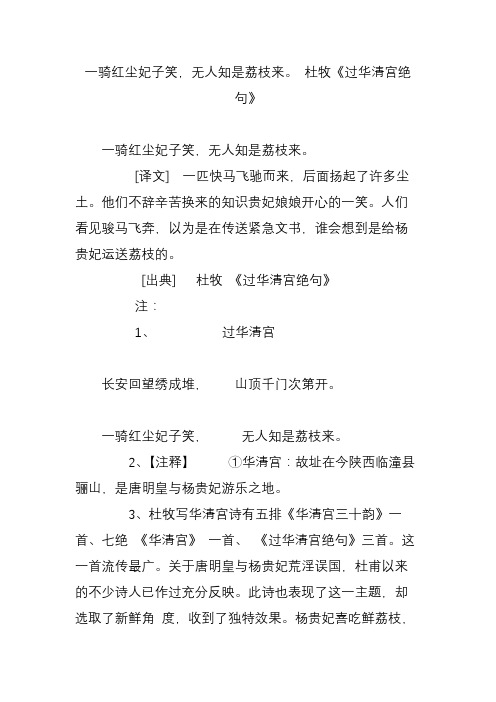 一骑红尘妃子笑，无人知是荔枝来。 杜牧《过华清宫绝句》

一骑红尘妃子笑，无人知是荔枝来。

[译文] 一匹快马飞驰而来，后面扬起了许多尘土。他们不辞辛苦换来的知识贵妃娘娘开心的一笑。人们看见骏马飞奔，以为是在传送紧急文书，谁会想到是给杨贵妃运送荔枝的。

[出典] 杜牧 《过华清宫绝句》

注：

1、 过华清宫

长安回望绣成堆， 山顶千门次第开。

一骑红尘妃子笑， 无人知是荔枝来。

2、【注释】 ①华清宫：故址在今陕西临潼县骊山，是唐明皇与杨贵妃游乐之地。

3、杜牧写华清宫诗有五排《华清宫三十韵》一首、七绝 《华清宫》 一首、 《过华清宫绝句》三首。这一首流传最广。关于唐明皇与杨贵妃荒淫误国，杜甫以来的不少诗人已作过充分反映。此诗也表现了这一主题，却选取了新鲜角 度，收到了独特效果。杨贵妃喜吃鲜荔枝，